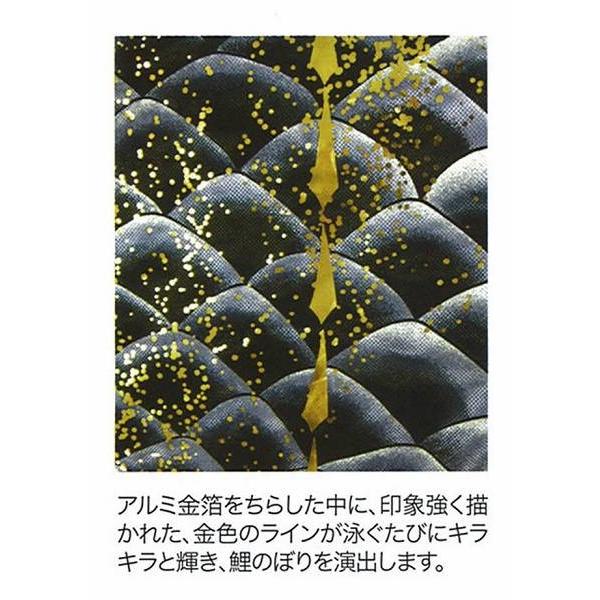 アルミ金箔をちらした中に、印象強く描かれた、金色のラインが泳ぐたびにキラキラと輝き、鯉のぼりを演出します。